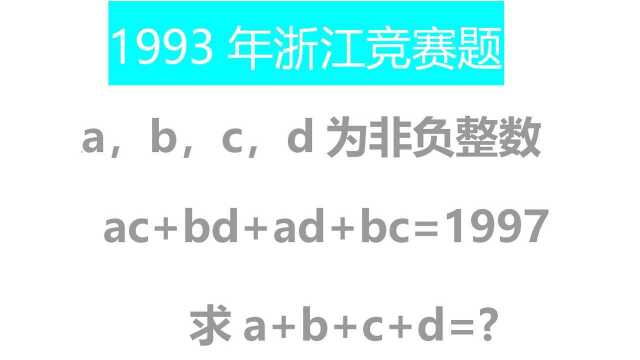 1993 年浙江竞赛题

a，b，c，d 为非负整数

$ac+bd+ad+bc=1997$

求 $a+b+c+d=?$